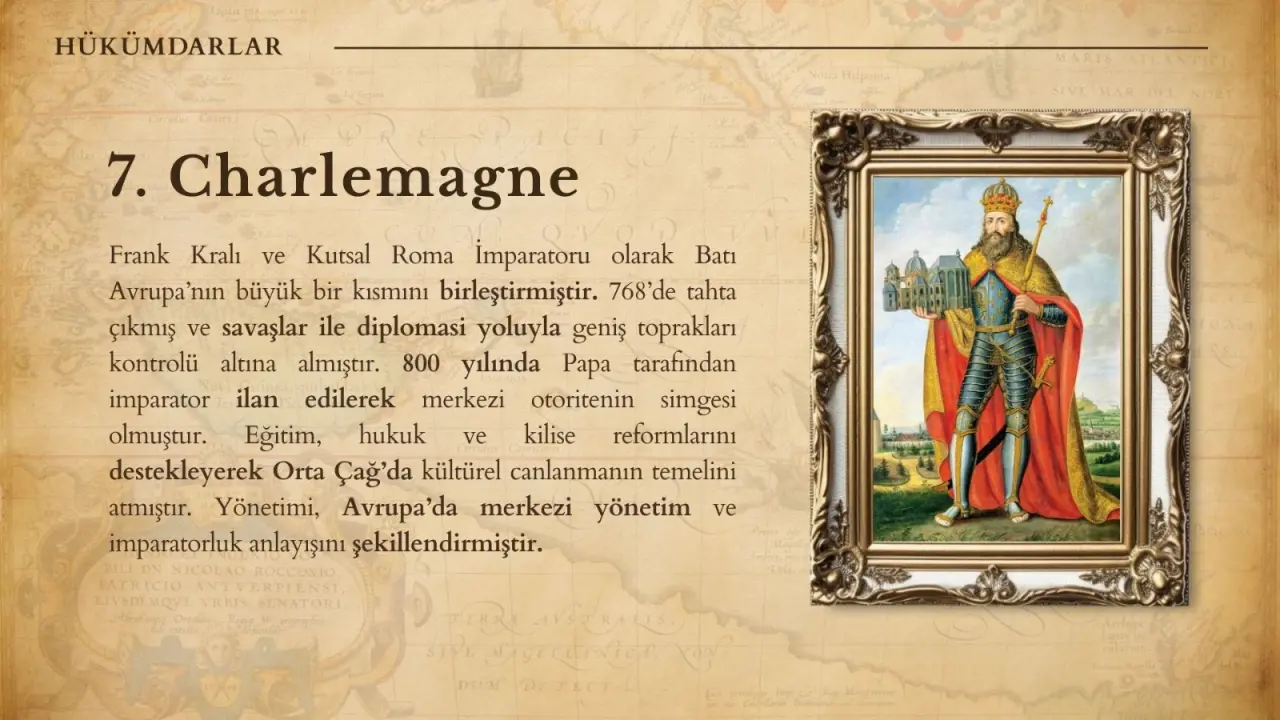 HÜKÜMDARLAR

7. Charlemagne

Frank Kralı ve Kutsal Roma İmparatoru olarak Batı Avrupa'nın büyük bir kısmını birleştirmiştir. 768'de tahta çıkmış ve savaşlar ile diplomasi yoluyla geniş toprakları kontrolü altına almıştır. 800 yılında Papa tarafından imparator ilan edilerek merkezi otoritenin simgesi olmuştur. Eğitim, hukuk ve kilise reformlarını destekleyerek Orta Çağ'da kültürel canlanmanın temelini atmıştır. Yönetimi, Avrupa'da merkezi yönetim ve imparatorluk anlayışını şekillendirmiştir.